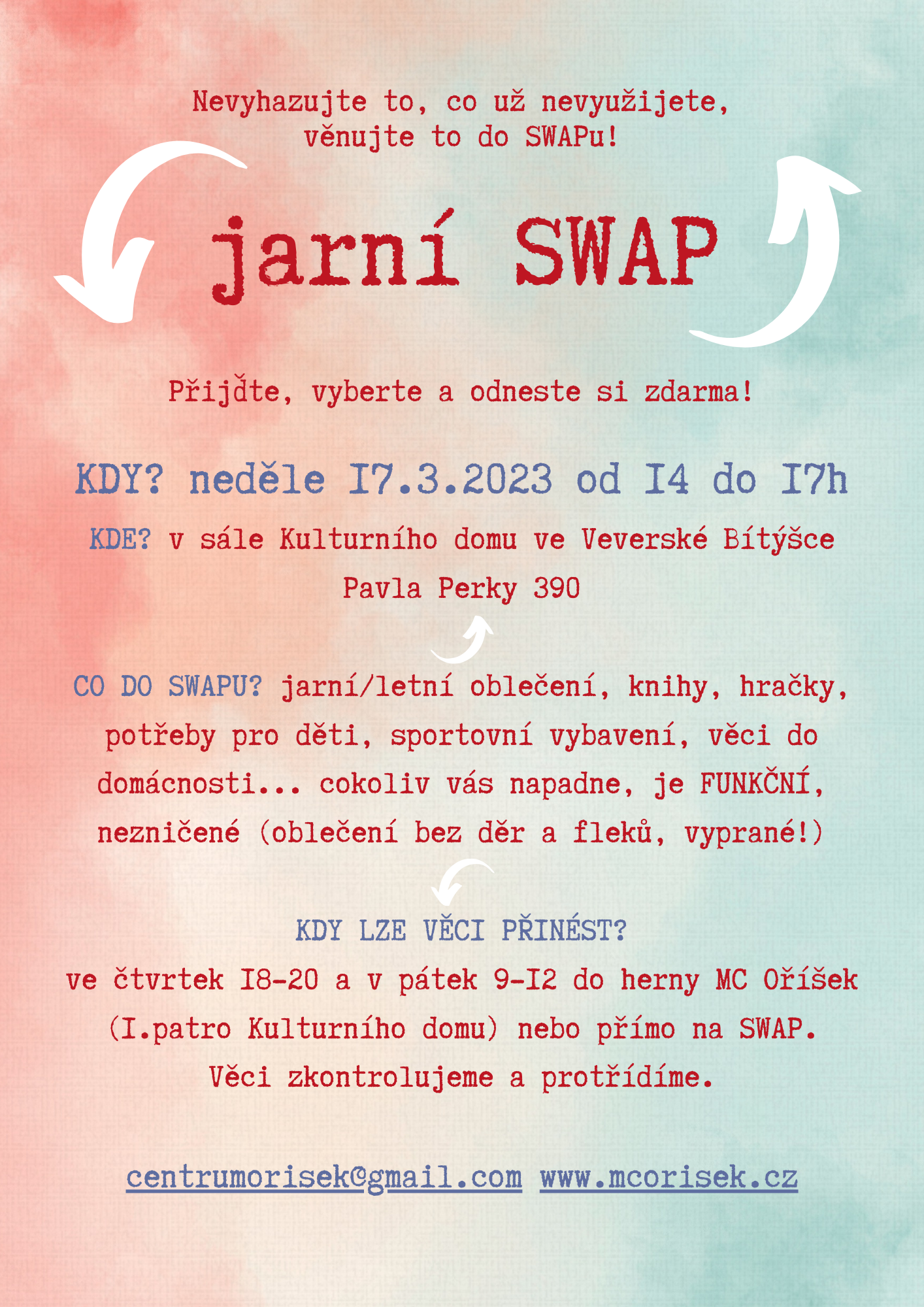 Nevyhazujte to, co už nevyužijete, věnujte to do SWAPu!

jarní SWAP

Přijďte, vyberte a odneste si zdarma!

KDY? neděle 17.3.2023 od 14 do 17h

KDE? v sále Kulturního domu ve Veverské Bítýšce

Pavla Perky 390

CO DO SWAPU? jarní/letní oblečení, knihy, hračky, potřeby pro děti, sportovní vybavení, věci do domácnosti... cokoliv vás napadne, je FUNKČNÍ, nezničené (oblečení bez děr a fleků, vyprané!)

KDY LZE VĚCI PŘINÉST?

ve čtvrtek 18-20 a v pátek 9-12 do herny MC Oříšek (1.patro Kulturního domu) nebo přímo na SWAP.

Věci zkontrolujeme a protřídíme.

centrumorisek@gmail.com www.mcorisek.cz